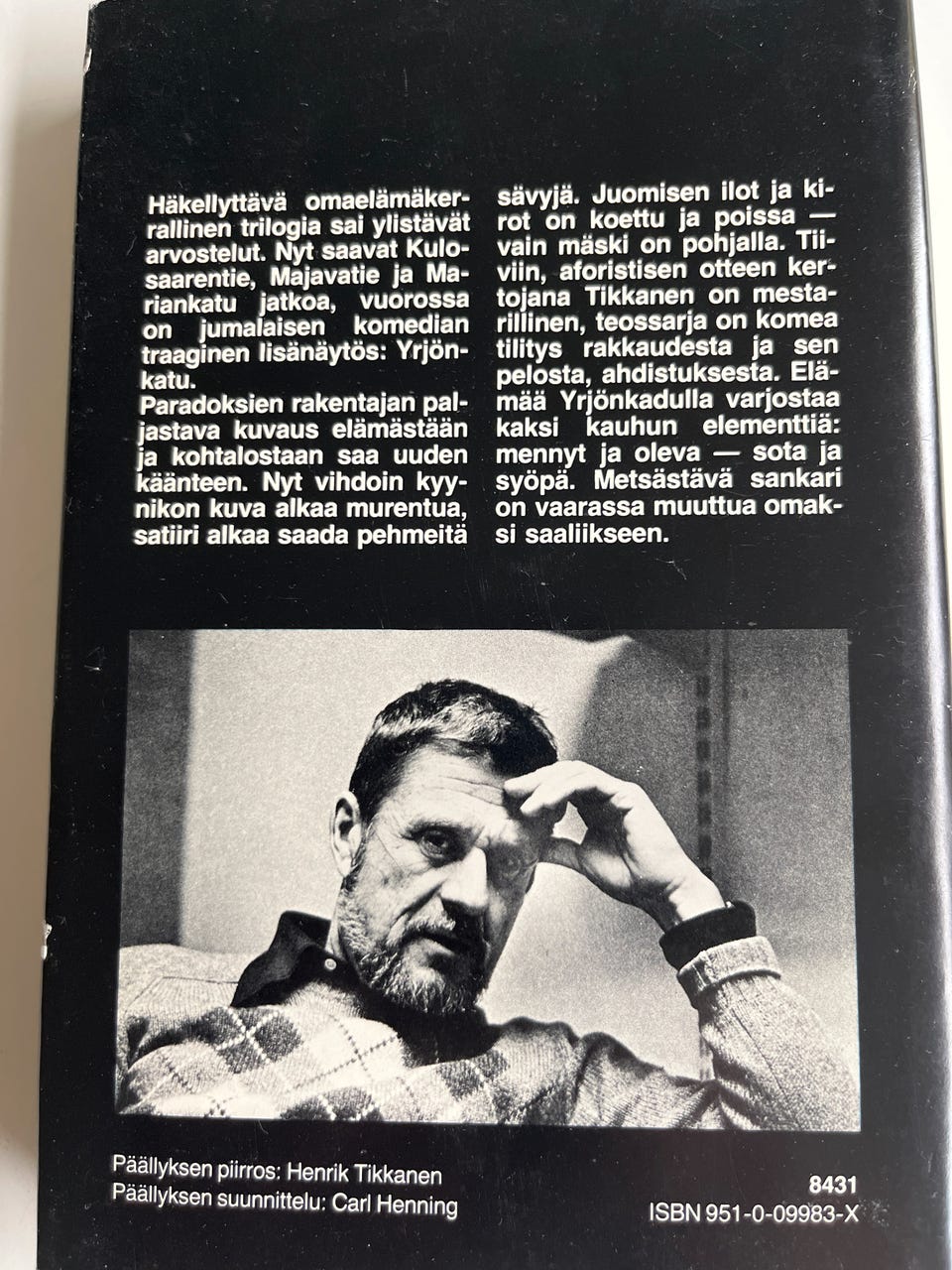 Häkellyttävä omaelämäkerrallinen trilogia sai ylistävät arvostelut. Nyt saavat Kulosaarentie, Majavatie ja Mariankatu jatkoa, vuorossa on jumalaisen komedian traaginen lisänäytös: Yrjönkatu.
Paradoksien rakentajan paljastava kuvaus elämästään ja kohtalostaan saa uuden käänteen. Nyt vihdoin kyynikon kuva alkaa murentua, satiiri alkaa saada pehmeitä sävyjä. Juomisen ilot ja kirot on koettu ja poissa — vain mäski on pohjalla. Tiiviin, aforistisen otteen kertojana Tikkanen on mestarillinen, teossarja on komea tilitys rakkaudesta ja sen pelosta, ahdistuksesta. Elämää Yrjönkadulla varjostaa kaksi kauhun elementtiä: mennyt ja oleva — sota ja syöpä. Metsästävä sankari on vaarassa muuttua omaksi saaliikseen.

Päällyksen piirros: Henrik Tikkanen
Päällyksen suunnittelu: Carl Henning

8431
ISBN 951-0-09983-X